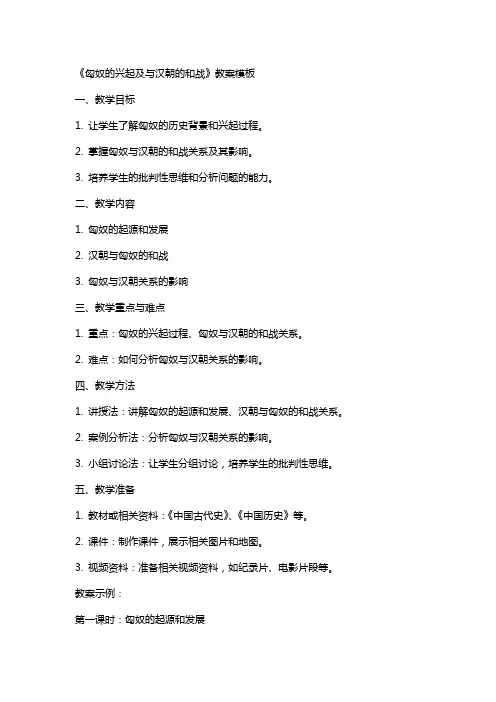 《匈奴的兴起及与汉朝的和战》教案模板

一、教学目标

1. 让学生了解匈奴的历史背景和兴起过程。

2. 掌握匈奴与汉朝的和战关系及其影响。

3. 培养学生的批判性思维和分析问题的能力。

二、教学内容

1. 匈奴的起源和发展

2. 汉朝与匈奴的和战

3. 匈奴与汉朝关系的影响

三、教学重点与难点

1. 重点：匈奴的兴起过程、匈奴与汉朝的和战关系。

2. 难点：如何分析匈奴与汉朝关系的影响。

四、教学方法

1. 讲授法：讲解匈奴的起源和发展、汉朝与匈奴的和战关系。

2. 案例分析法：分析匈奴与汉朝关系的影响。

3. 小组讨论法：让学生分组讨论，培养学生的批判性思维。

五、教学准备

1. 教材或相关资料：《中国古代史》、《中国历史》等。

2. 课件：制作课件，展示相关图片和地图。

3. 视频资料：准备相关视频资料，如纪录片、电影片段等。

教案示例：

第一课时：匈奴的起源和发展